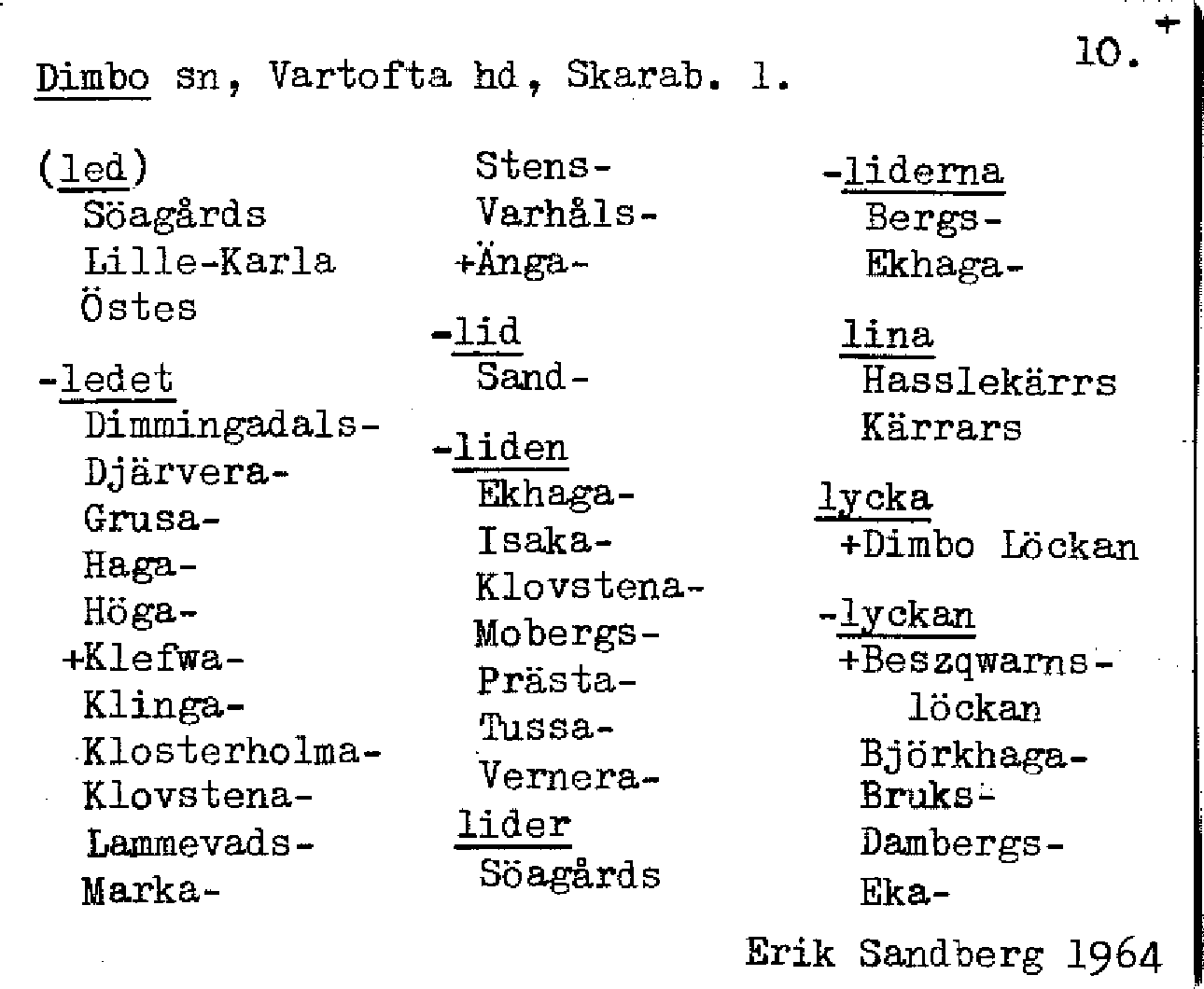 Dimbo sn, Vartofta hd, Skarab. l.

10.

(led)
Söagårds
Lille-Karla
Östes

-ledet
Dimmingadals-
Djärvera-
Grusa-
Haga-
Höga-
+Klefwa-
Klinga-
Klosterholma-
Klovstena-
Lammevads-
Marka-

Stens-
Varhåls-
+Änga-

-lid
Sand-

-liden
Ekhaga-
Isaka-
Klovstena-
Mobergs-
Prästa-
Tussa-
Vernera-

lider
Söagårds

-liderna
Bergs-
Ekhaga-

lina
Hasslekärrs
Kärrars

lycka
+Dimbo Löckan

-lyckan
+Beszqwarns-
löckan
Björkhaga-
Bruks-
Dambergs-
Eka-

Erik Sandberg 1964